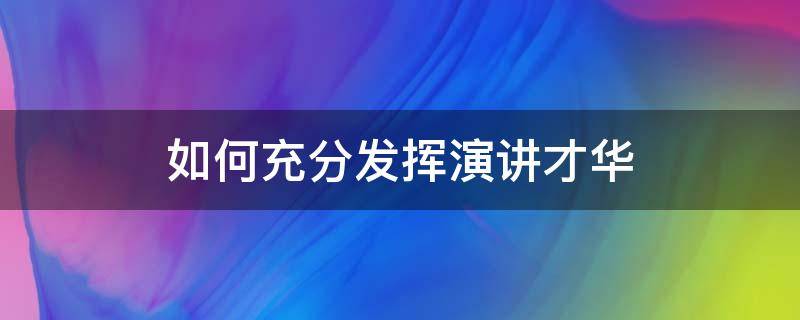 如何充分发挥演讲才华